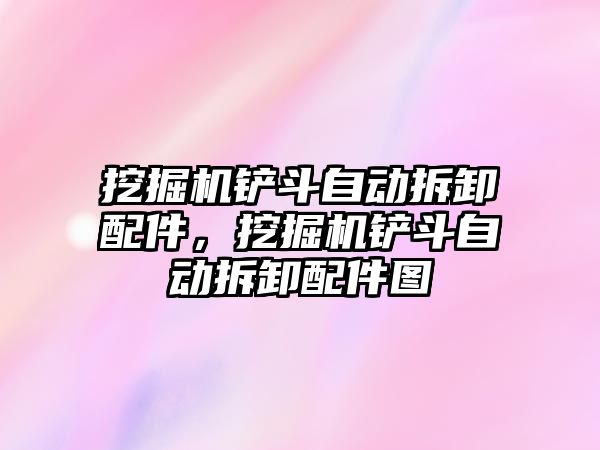 挖掘机铲斗自动拆卸配件，挖掘机铲斗自动拆卸配件图